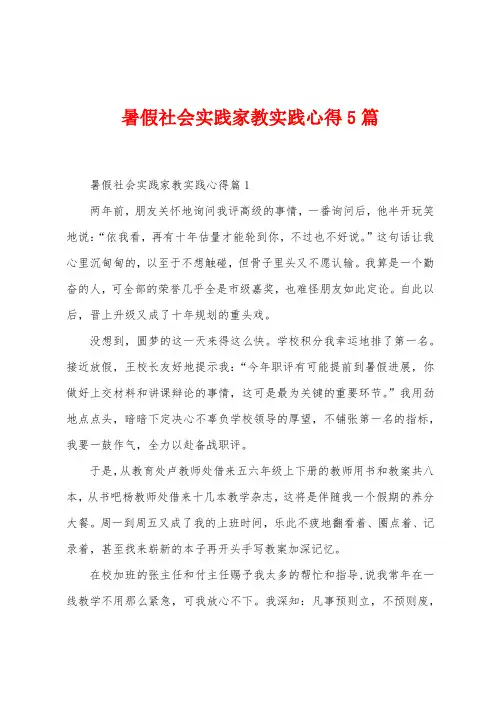 暑假社会实践家教实践心得5篇

暑假社会实践家教实践心得篇1

两年前，朋友关怀地询问我评高级的事情，一番询问后，他半开玩笑地说：“依我看，再有十年估量才能轮到你，不过也不好说。”这句话让我心里沉甸甸的，以至于不想触碰，但骨子里头又不愿认输。我算是一个勤奋的人，可全部的荣誉几乎全是市级嘉奖，也难怪朋友如此定论。自此以后，晋上升级又成了十年规划的重头戏。

没想到，圆梦的这一天来得这么快。学校积分我幸运地排了第一名。接近放假，王校长友好地提示我：“今年职评有可能提前到暑假进展，你做好上交材料和讲课辩论的事情，这可是最为关键的重要环节。”我用劲地点点头，暗暗下定决心不辜负学校领导的厚望，不铺张第一名的指标，我要一鼓作气，全力以赴备战职评。

于是，从教育处卢教师处借来五六年级上下册的教师用书和教案共八本，从书吧杨教师处借来十几本教学杂志，这将是伴随我一个假期的养分大餐。周一到周五又成了我的上班时间，乐此不疲地翻看着、圈点着、记录着，甚至找来崭新的本子再开头手写教案加深记忆。

在校加班的张主任和付主任赐予我太多的帮忙和指导，说我常年在一线教学不用那么紧急，可我放心不下。我深知：凡事预则立，不预则废，